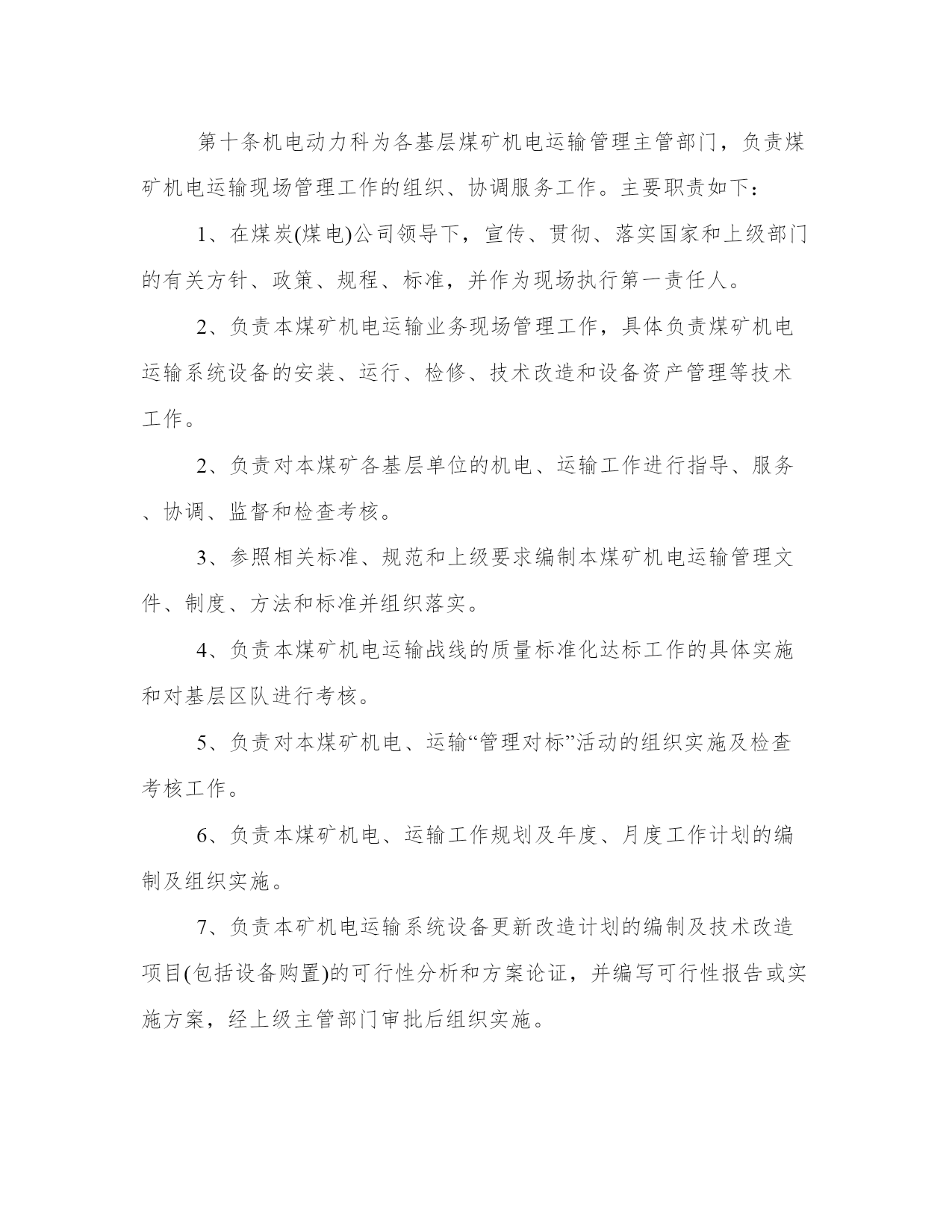 第十条机电动力科为各基层煤矿机电运输管理主管部门，负责煤矿机电运输现场管理工作的组织、协调服务工作。主要职责如下：

1、在煤炭(煤电)公司领导下，宣传、贯彻、落实国家和上级部门的有关方针、政策、规程、标准，并作为现场执行第一责任人。

2、负责本煤矿机电运输业务现场管理工作，具体负责煤矿机电运输系统设备的安装、运行、检修、技术改造和设备资产管理等技术工作。

2、负责对本煤矿各基层单位的机电、运输工作进行指导、服务、协调、监督和检查考核。

3、参照相关标准、规范和上级要求编制本煤矿机电运输管理文件、制度、方法和标准并组织落实。

4、负责本煤矿机电运输战线的质量标准化达标工作的具体实施和对基层区队进行考核。

5、负责对本煤矿机电、运输“管理对标”活动的组织实施及检查考核工作。

6、负责本煤矿机电、运输工作规划及年度、月度工作计划的编制及组织实施。

7、负责本矿机电运输系统设备更新改造计划的编制及技术改造项目(包括设备购置)的可行性分析和方案论证，并编写可行性报告或实施方案，经上级主管部门审批后组织实施。